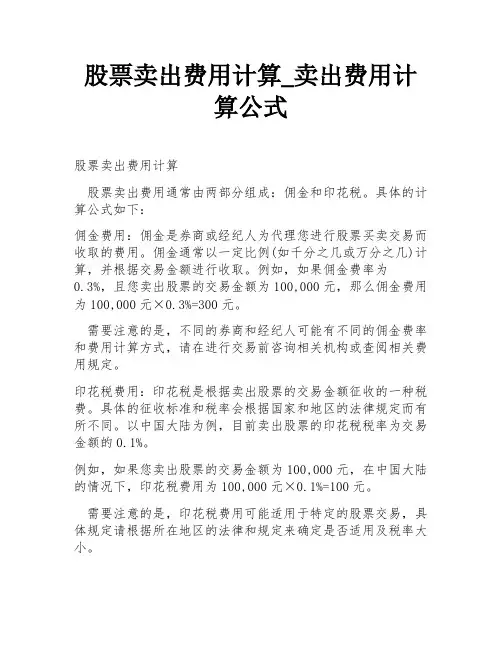 股票卖出费用计算_卖出费用计算公式

股票卖出费用计算

股票卖出费用通常由两部分组成：佣金和印花税。具体的计算公式如下：

佣金费用：佣金是券商或经纪人为代理您进行股票买卖交易而收取的费用。佣金通常以一定比例(如千分之几或万分之几)计算，并根据交易金额进行收取。例如，如果佣金费率为0.3%，且您卖出股票的交易金额为100,000元，那么佣金费用为100,000元×0.3%=300元。

需要注意的是，不同的券商和经纪人可能有不同的佣金费率和费用计算方式，请在进行交易前咨询相关机构或查阅相关费用规定。

印花税费用：印花税是根据卖出股票的交易金额征收的一种税费。具体的征收标准和税率会根据国家和地区的法律规定而有所不同。以中国大陆为例，目前卖出股票的印花税税率为交易金额的0.1%。

例如，如果您卖出股票的交易金额为100,000元，在中国大陆的情况下，印花税费用为100,000元×0.1%=100元。

需要注意的是，印花税费用可能适用于特定的股票交易，具体规定请根据所在地区的法律和规定来确定是否适用及税率大小。